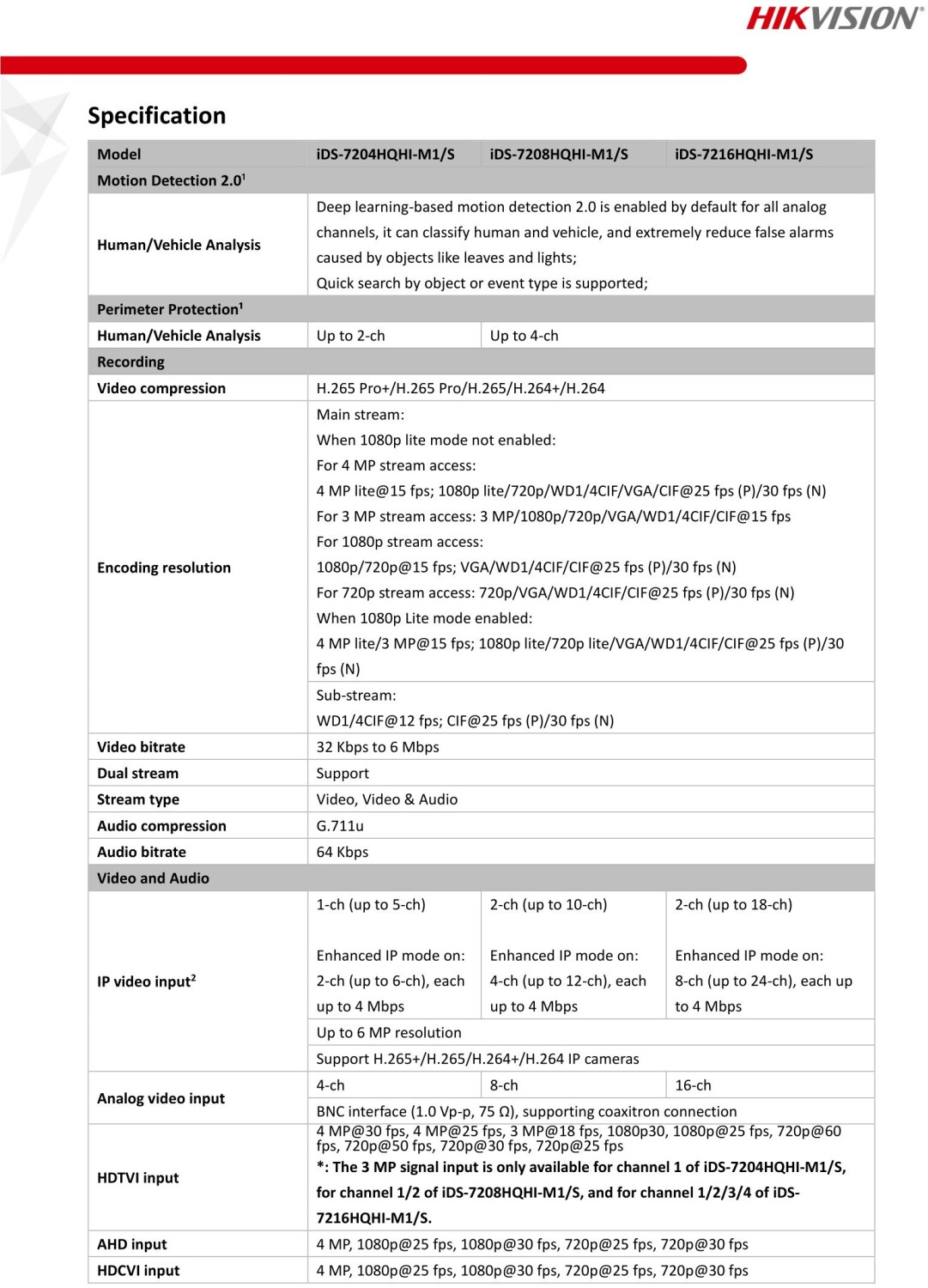 HIKVISION

Specification

| Model | iDS-7204HQHI-M1/S | iDS-7208HQHI-M1/S | iDS-7216HQHI-M1/S |
|---|---|---|---|
| Motion Detection 2.0$^1$ | | | |
| Human/Vehicle Analysis | Deep learning-based motion detection 2.0 is enabled by default for all analog channels, it can classify human and vehicle, and extremely reduce false alarms caused by objects like leaves and lights; Quick search by object or event type is supported; | | |
| Perimeter Protection$^1$ | | | |
| Human/Vehicle Analysis | Up to 2-ch | Up to 4-ch | |
| Recording | | | |
| Video compression | H.265 Pro+/H.265 Pro/H.265/H.264+/H.264 | | |
| Encoding resolution | Main stream: When 1080p lite mode not enabled: For 4 MP stream access: 4 MP lite@15 fps; 1080p lite/720p/WD1/4CIF/VGA/CIF@25 fps (P)/30 fps (N) For 3 MP stream access: 3 MP/1080p/720p/VGA/WD1/4CIF/CIF@15 fps For 1080p stream access: 1080p/720p@15 fps; VGA/WD1/4CIF/CIF@25 fps (P)/30 fps (N) For 720p stream access: 720p/VGA/WD1/4CIF/CIF@25 fps (P)/30 fps (N) When 1080p Lite mode enabled: 4 MP lite/3 MP@15 fps; 1080p lite/720p lite/VGA/WD1/4CIF/CIF@25 fps (P)/30 fps (N) | | |
| | Sub-stream: WD1/4CIF@12 fps; CIF@25 fps (P)/30 fps (N) | | |
| Video bitrate | 32 Kbps to 6 Mbps | | |
| Dual stream | Support | | |
| Stream type | Video, Video & Audio | | |
| Audio compression | G.711u | | |
| Audio bitrate | 64 Kbps | | |
| Video and Audio | | | |
| IP video input$^2$ | 1-ch (up to 5-ch) Enhanced IP mode on: 2-ch (up to 6-ch), each up to 4 Mbps | 2-ch (up to 10-ch) Enhanced IP mode on: 4-ch (up to 12-ch), each up to 4 Mbps | 2-ch (up to 18-ch) Enhanced IP mode on: 8-ch (up to 24-ch), each up to 4 Mbps |
| | Up to 6 MP resolution | | |
| | Support H.265+/H.265/H.264+/H.264 IP cameras | | |
| Analog video input | 4-ch | 8-ch | 16-ch |
| | BNC interface (1.0 Vp-p, 75 Ω), supporting coaxitron connection | | |
| HDTVI input | 4 MP@30 fps, 4 MP@25 fps, 3 MP@18 fps, 1080p30, 1080p@25 fps, 720p@60 fps, 720p@50 fps, 720p@30 fps, 720p@25 fps *: The 3 MP signal input is only available for channel 1 of iDS-7204HQHI-M1/S, for channel 1/2 of iDS-7208HQHI-M1/S, and for channel 1/2/3/4 of iDS-7216HQHI-M1/S. | | |
| AHD input | 4 MP, 1080p@25 fps, 1080p@30 fps, 720p@25 fps, 720p@30 fps | | |
| HDCVI input | 4 MP, 1080p@25 fps, 1080p@30 fps, 720p@25 fps, 720p@30 fps | | |